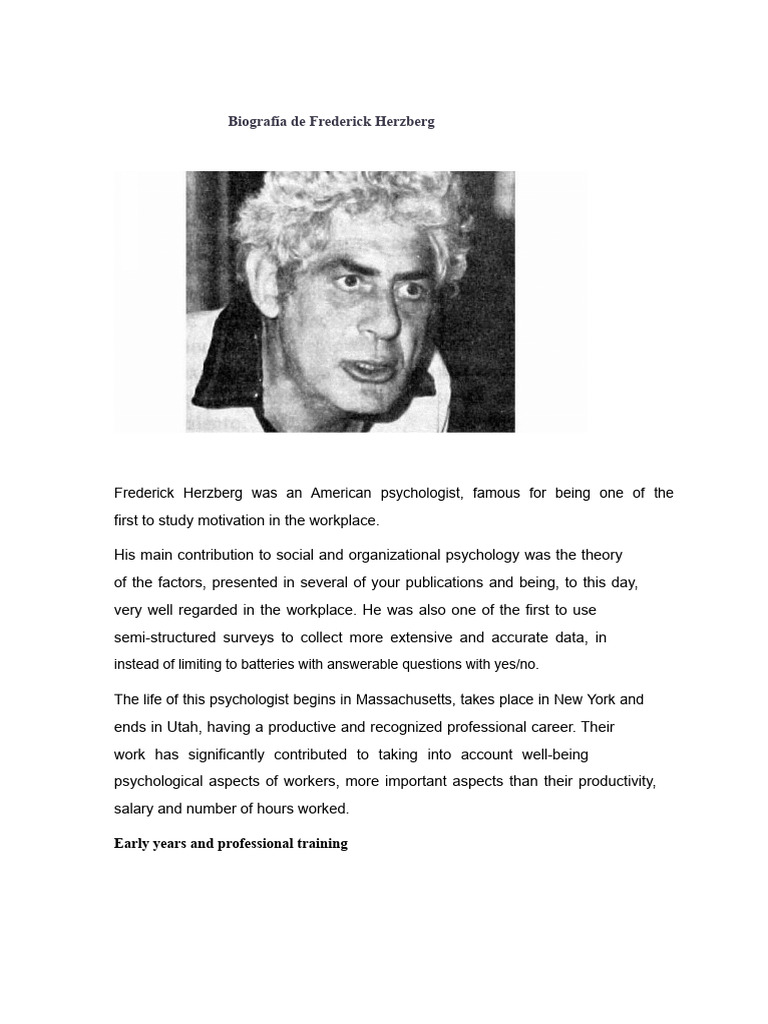 Biografía de Frederick Herzberg

Frederick Herzberg was an American psychologist, famous for being one of the first to study motivation in the workplace.

His main contribution to social and organizational psychology was the theory of the factors, presented in several of your publications and being, to this day, very well regarded in the workplace. He was also one of the first to use semi-structured surveys to collect more extensive and accurate data, in instead of limiting to batteries with answerable questions with yes/no.

The life of this psychologist begins in Massachusetts, takes place in New York and ends in Utah, having a productive and recognized professional career. Their work has significantly contributed to taking into account well-being psychological aspects of workers, more important aspects than their productivity, salary and number of hours worked.

Early years and professional training